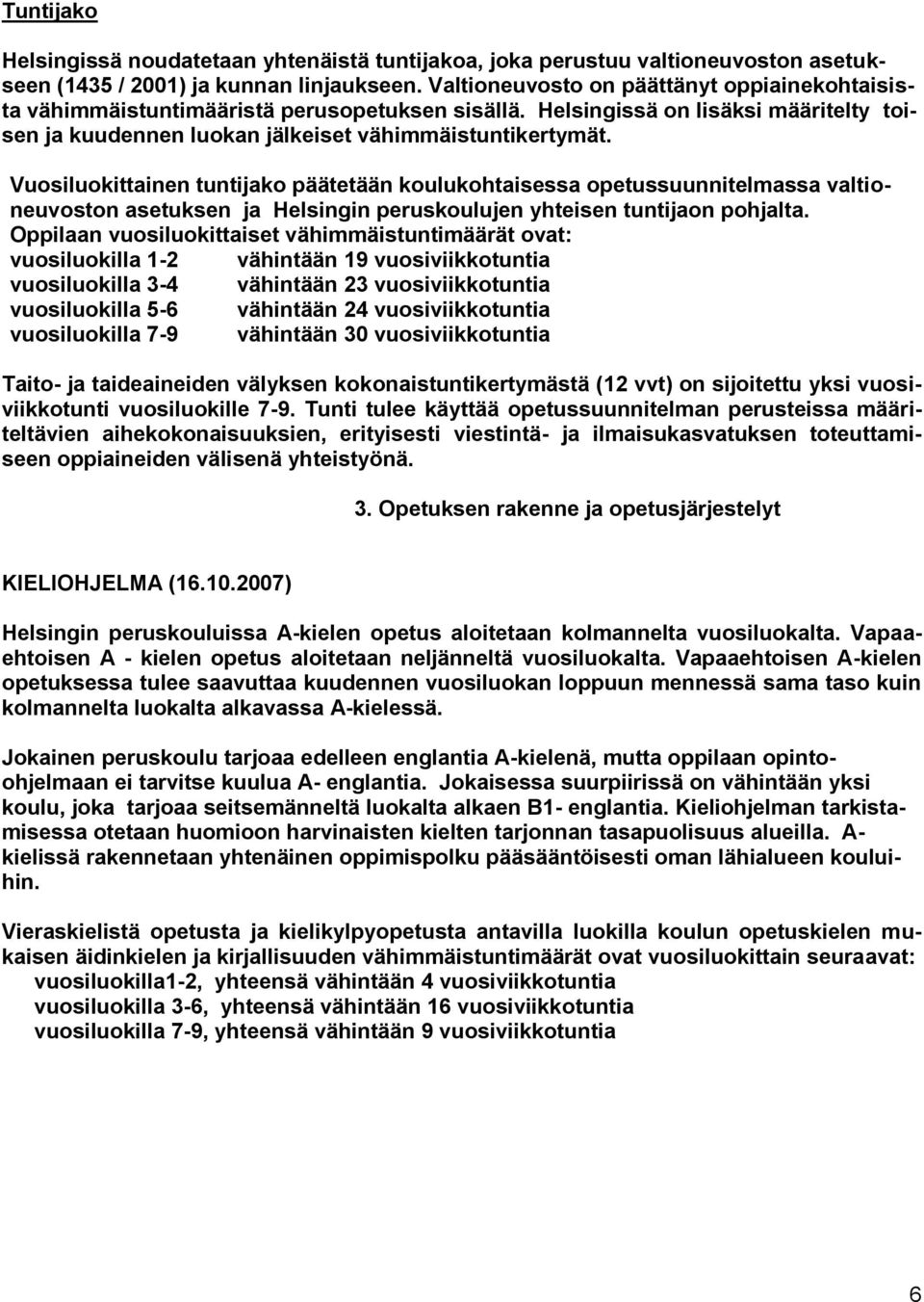 Tuntijako

Helsingissä noudatetaan yhtenäistä tuntijakoa, joka perustuu valtioneuvoston asetukseen (1435 / 2001) ja kunnan linjaukseen. Valtioneuvosto on päättänyt oppiainekohtaisista vähimmäistuntimääristä perusopetuksen sisällä. Helsingissä on lisäksi määritelty toisen ja kuudennen luokan jälkeiset vähimmäistuntikertymät.

Vuosiluokittainen tuntijako päätetään koulukohtaisessa opetussuunnitelmassa valtioneuvoston asetuksen ja Helsingin peruskoulujen yhteisen tuntijaon pohjalta. Oppilaan vuosiluokittaiset vähimmäistuntimäärät ovat:
vuosiluokilla 1-2 vähintään 19 vuosiviikkotuntia
vuosiluokilla 3-4 vähintään 23 vuosiviikkotuntia
vuosiluokilla 5-6 vähintään 24 vuosiviikkotuntia
vuosiluokilla 7-9 vähintään 30 vuosiviikkotuntia

Taito- ja taideaineiden välyksen kokonaistuntikertymästä (12 vvt) on sijoitettu yksi vuosiviikkotunti vuosiluokille 7-9. Tunti tulee käyttää opetussuunnitelman perusteissa määriteltävien aihekokonaisuuksien, erityisesti viestintä- ja ilmaisukasvatuksen toteuttamiseen oppiaineiden välisenä yhteistyönä.

3. Opetuksen rakenne ja opetusjärjestelyt

KIELIOHJELMA (16.10.2007)

Helsingin peruskouluissa A-kielen opetus aloitetaan kolmannelta vuosiluokalta. Vapaaehtoisen A - kielen opetus aloitetaan neljänneltä vuosiluokalta. Vapaaehtoisen A-kielen opetuksessa tulee saavuttaa kuudennen vuosiluokan loppuun mennessä sama taso kuin kolmannelta luokalta alkavassa A-kielessä.

Jokainen peruskoulu tarjoaa edelleen englantia A-kielenä, mutta oppilaan opinto-ohjelmaan ei tarvitse kuulua A- englantia. Jokaisessa suurpiirissä on vähintään yksi koulu, joka tarjoaa seitsemänneltä luokalta alkaen B1- englantia. Kieliohjelman tarkistamisessa otetaan huomioon harvinaisten kielten tarjonnan tasapuolisuus alueilla. A-kielissä rakennetaan yhtenäinen oppimispolku pääsääntöisesti oman lähialueen kouluihin.

Vieraskielistä opetusta ja kielikylpyopetusta antavilla luokilla koulun opetuskielen mukaisen äidinkielen ja kirjallisuuden vähimmäistuntimäärät ovat vuosiluokittain seuraavat:
vuosiluokilla1-2, yhteensä vähintään 4 vuosiviikkotuntia
vuosiluokilla 3-6, yhteensä vähintään 16 vuosiviikkotuntia
vuosiluokilla 7-9, yhteensä vähintään 9 vuosiviikkotuntia

6